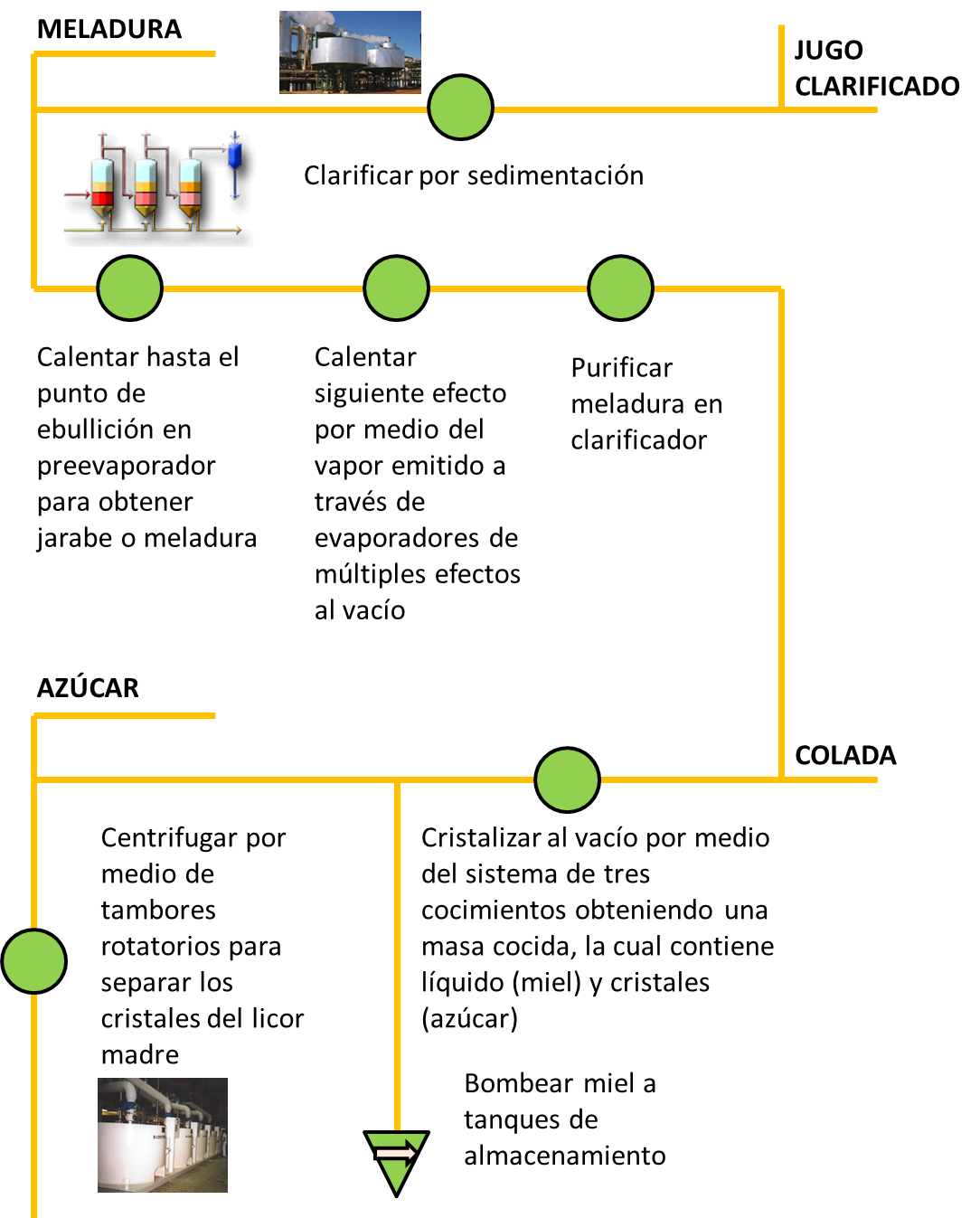 MELADURA

JUGO CLARIFICADO

Clarificar por sedimentación

Calentar hasta el punto de ebullición en preevaporador para obtener jarabe o meladura

Calentar siguiente efecto por medio del vapor emitido a través de evaporadores de múltiples efectos al vacío

Purificar meladura en clarificador

AZÚCAR

COLADA

Centrifugar por medio de tambores rotatorios para separar los cristales del licor madre

Cristalizar al vacío por medio del sistema de tres cocimientos obteniendo una masa cocida, la cual contiene líquido (miel) y cristales (azúcar)

Bombear miel a tanques de almacenamiento